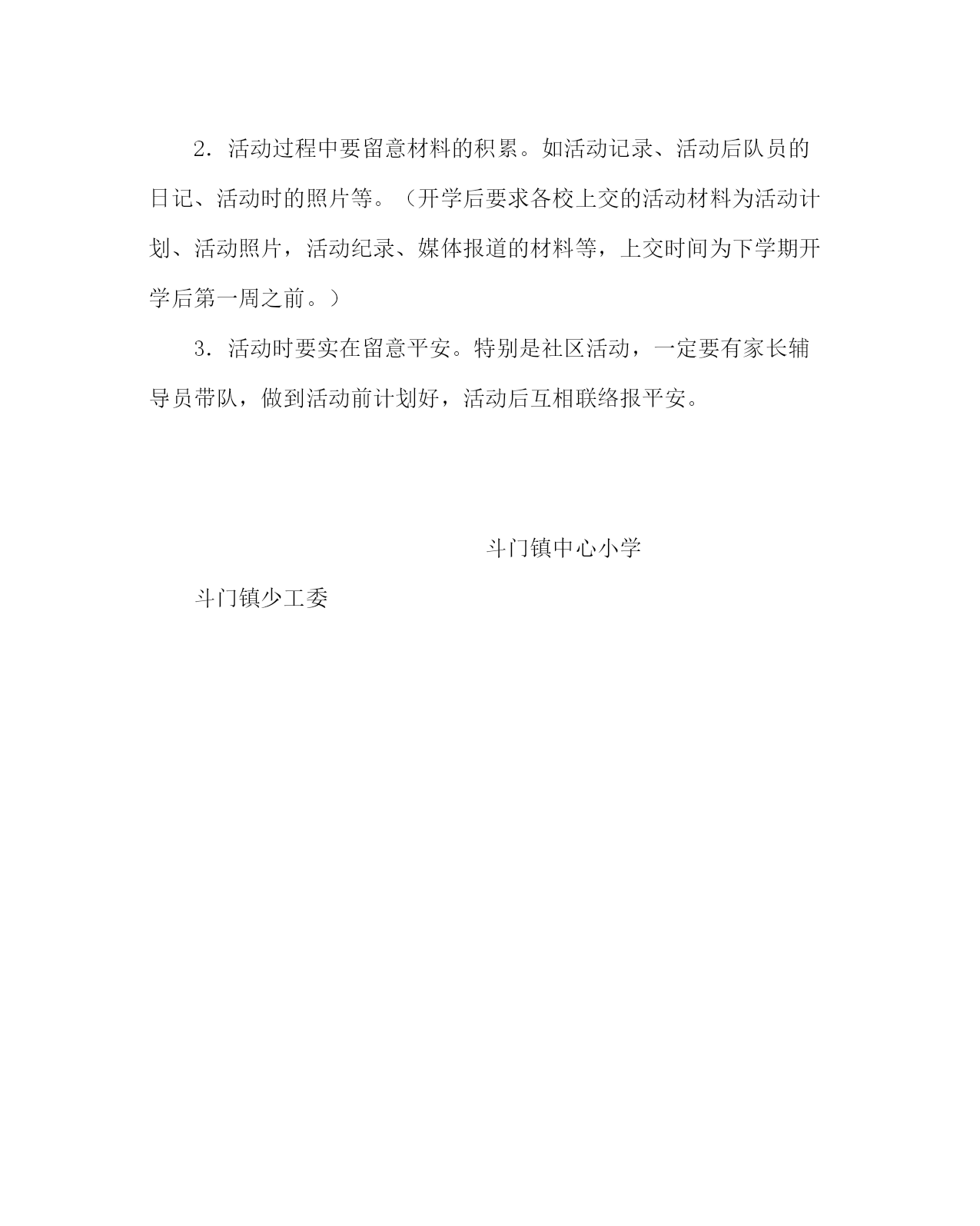 2．活动过程中要留意材料的积累。如活动记录、活动后队员的日记、活动时的照片等。（开学后要求各校上交的活动材料为活动计划、活动照片，活动纪录、媒体报道的材料等，上交时间为下学期开学后第一周之前。）

3．活动时要实在留意平安。特别是社区活动，一定要有家长辅导员带队，做到活动前计划好，活动后互相联络报平安。

斗门镇中心小学

斗门镇少工委